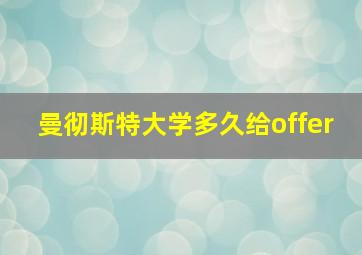 曼彻斯特大学多久给offer